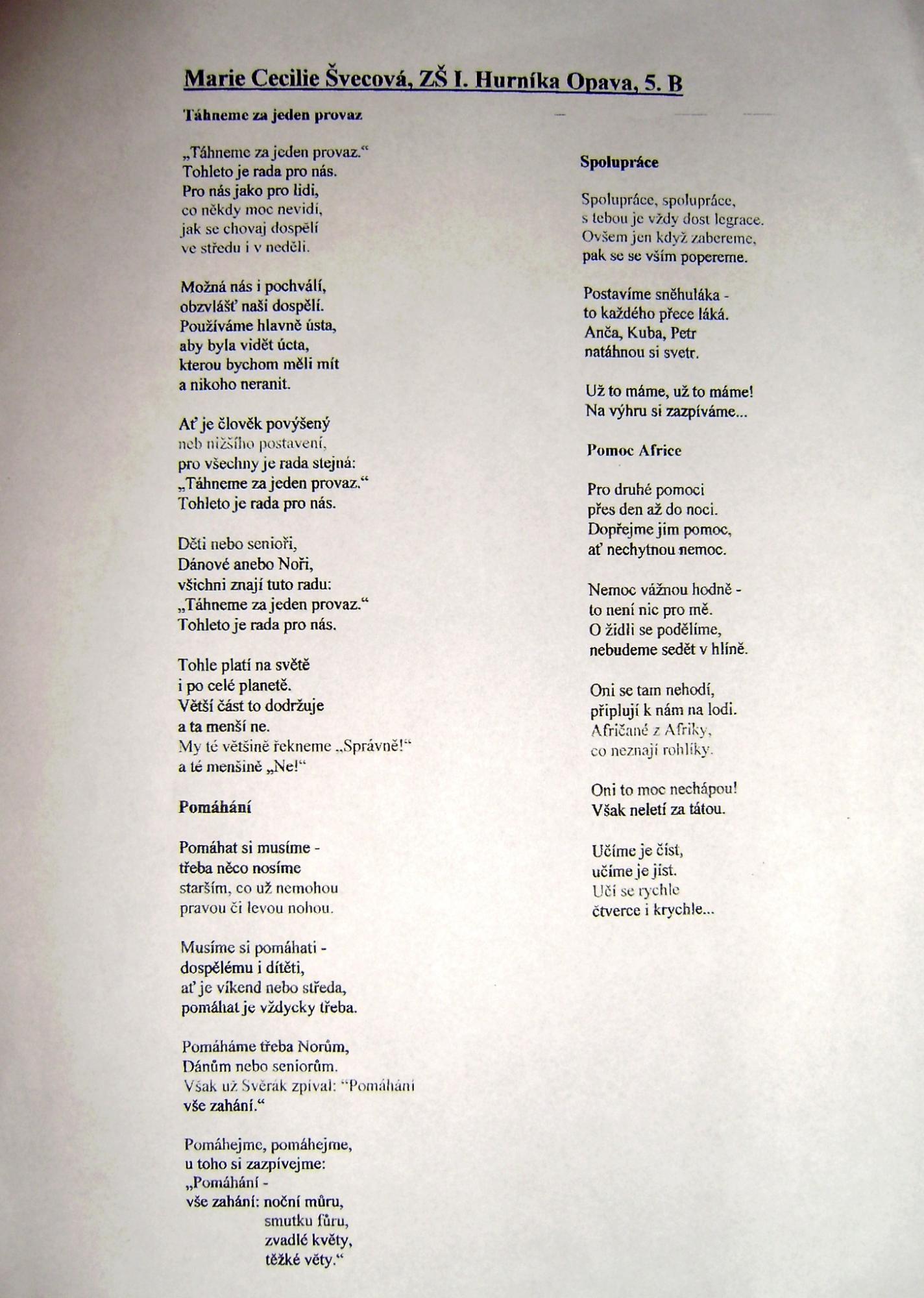 Marie Cecilie Švecová, ZŠ I. Hurníka Opava, 5. B

Táhneme za jeden provaz

„Táhneme za jeden provaz."
Tohleto je rada pro nás.
Pro nás jako pro lidi,
co někdy moc nevidí,
jak se chovaj dospělí
ve středu i v neděli.

Možná nás i pochválí,
obzvlášť naši dospělí.
Používáme hlavně ústa,
aby byla vidět úcta,
kterou bychom měli mít
a nikoho neranit.

Ať je člověk povýšený
neb nižšího postavení,
pro všechny je rada stejná:
„Táhneme za jeden provaz."
Tohleto je rada pro nás.

Děti nebo senioři,
Dánové anebo Noři,
všichni znají tuto radu:
„Táhneme za jeden provaz."
Tohleto je rada pro nás.

Tohle platí na světě
i po celé planetě.
Větší část to dodržuje
a ta menší ne.
My té většině řekneme „Správně!"
a té menšině „Ne!"

Pomáhání

Pomáhat si musíme -
třeba něco nosíme
starším, co už nemohou
pravou či levou nohou.

Musíme si pomáhati -
dospělému i dítěti,
ať je víkend nebo středa,
pomáhat je vždycky třeba.

Pomáháme třeba Norům,
Dánům nebo seniorům.
Však už Svěrák zpíval: "Pomáhání
vše zahání."

Pomáhejme, pomáhejme,
u toho si zazpívejme:
„Pomáhání -
vše zahání: noční můru,
smutku fůru,
zvadlé květy,
těžké věty."

Spolupráce

Spolupráce, spolupráce,
s tebou je vždy dost legrace.
Ovšem jen když zabereme,
pak se se vším popereme.

Postavíme sněhuláka -
to každého přece láká.
Anča, Kuba, Petr
natáhnou si svetr.

Už to máme, už to máme!
Na výhru si zazpíváme...

Pomoc Africe

Pro druhé pomoci
přes den až do noci.
Dopřejme jim pomoc,
ať nechytnou nemoc.

Nemoc vážnou hodně -
to není nic pro mě.
O židli se podělíme,
nebudeme sedět v hlíně.

Oni se tam nehodí,
připlují k nám na lodi.
Afričané z Afriky,
co neznají rohlíky.

Oni to moc nechápou!
Však neletí za tátou.

Učíme je číst,
učíme je jíst.
Učí se rychle
čtverce i krychle...